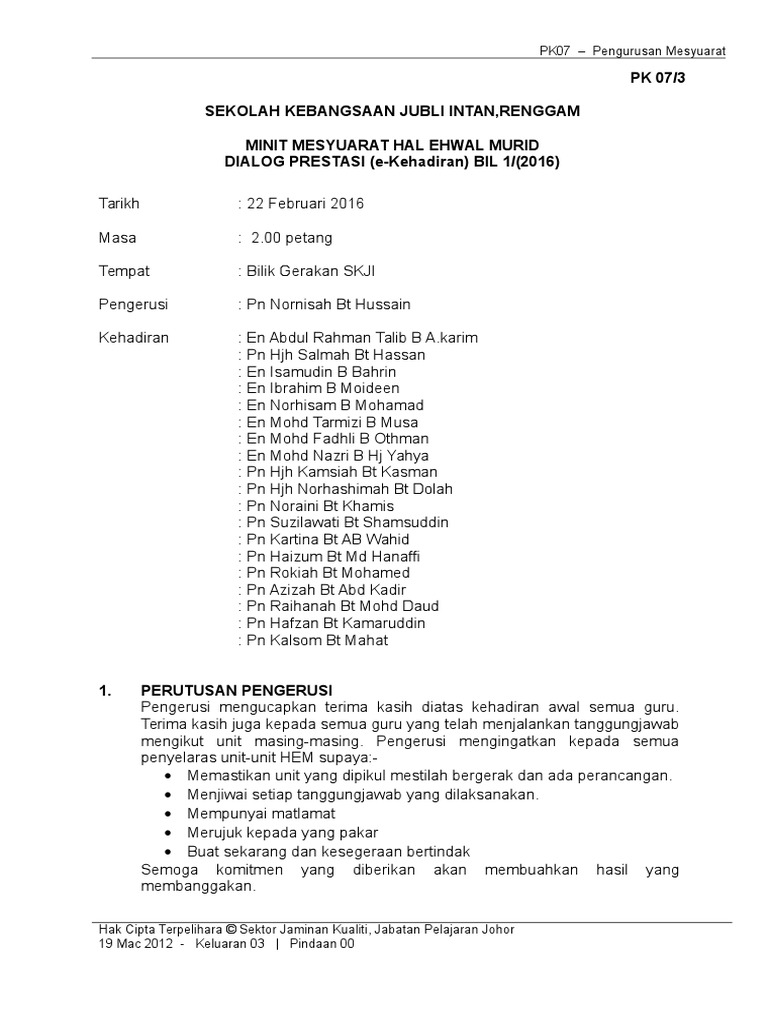 PK07 – Pengurusan Mesyuarat

PK 07/3

SEKOLAH KEBANGSAAN JUBLI INTAN,RENGGAM

MINIT MESYUARAT HAL EHWAL MURID
DIALOG PRESTASI (e-Kehadiran) BIL 1/(2016)

Tarikh : 22 Februari 2016

Masa : 2.00 petang

Tempat : Bilik Gerakan SKJI

Pengerusi : Pn Nornisah Bt Hussain

Kehadiran : En Abdul Rahman Talib B A.karim
: Pn Hjh Salmah Bt Hassan
: En Isamudin B Bahrin
: En Ibrahim B Moideen
: En Norhisam B Mohamad
: En Mohd Tarmizi B Musa
: En Mohd Fadhli B Othman
: En Mohd Nazri B Hj Yahya
: Pn Hjh Kamsiah Bt Kasman
: Pn Hjh Norhashimah Bt Dolah
: Pn Noraini Bt Khamis
: Pn Suzilawati Bt Shamsuddin
: Pn Kartina Bt AB Wahid
: Pn Haizum Bt Md Hanaffi
: Pn Rokiah Bt Mohamed
: Pn Azizah Bt Abd Kadir
: Pn Raihanah Bt Mohd Daud
: Pn Hafzan Bt Kamaruddin
: Pn Kalsom Bt Mahat

1. PERUTUSAN PENGERUSI
Pengerusi mengucapkan terima kasih diatas kehadiran awal semua guru. Terima kasih juga kepada semua guru yang telah menjalankan tanggungjawab mengikut unit masing-masing. Pengerusi mengingatkan kepada semua penyelaras unit-unit HEM supaya:-
• Memastikan unit yang dipikul mestilah bergerak dan ada perancangan.
• Menjiwai setiap tanggungjawab yang dilaksanakan.
• Mempunyai matlamat
• Merujuk kepada yang pakar
• Buat sekarang dan kesegeraan bertindak
Semoga komitmen yang diberikan akan membuahkan hasil yang membanggakan.

Hak Cipta Terpelihara © Sektor Jaminan Kualiti, Jabatan Pelajaran Johor
19 Mac 2012 - Keluaran 03 | Pindaan 00